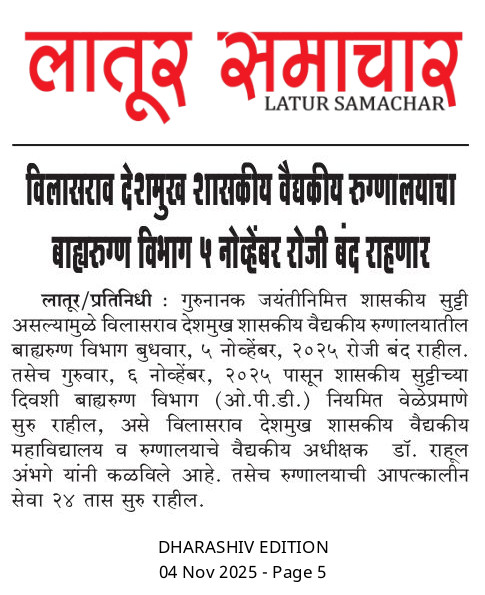 लातूर समाचार
LATUR SAMACHAR

विलासराव देशमुख शासकीय वैद्यकीय रुग्णालयाचा बाह्यरुग्ण विभाग ५ नोव्हेंबर रोजी बंद राहणार

लातूर/प्रतिनिधी : गुरुनानक जयंतीनिमित्त शासकीय सुट्टी असल्यामुळे विलासराव देशमुख शासकीय वैद्यकीय रुग्णालयातील बाह्यरुग्ण विभाग बुधवार, ५ नोव्हेंबर, २०२५ रोजी बंद राहील. तसेच गुरुवार, ६ नोव्हेंबर, २०२५ पासून शासकीय सुट्टीच्या दिवशी बाह्यरुग्ण विभाग (ओ.पी.डी.) नियमित वेळेप्रमाणे सुरु राहील, असे विलासराव देशमुख शासकीय वैद्यकीय महाविद्यालय व रुग्णालयाचे वैद्यकीय अधीक्षक डॉ. राहूल अंभगे यांनी कळविले आहे. तसेच रुग्णालयाची आपत्कालीन सेवा २४ तास सुरु राहील.

DHARASHIV EDITION
04 Nov 2025 - Page 5